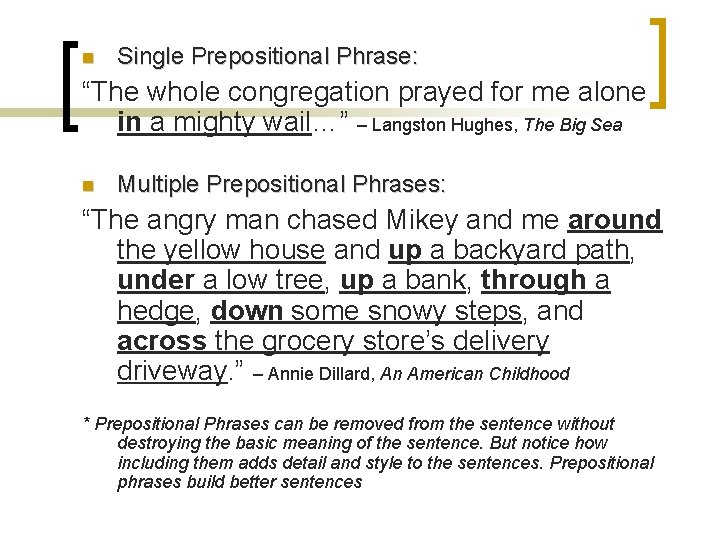 Single Prepositional Phrase:

“The whole congregation prayed for me alone in a mighty wail…” – Langston Hughes, The Big Sea

Multiple Prepositional Phrases:

“The angry man chased Mikey and me around the yellow house and up a backyard path, under a low tree, up a bank, through a hedge, down some snowy steps, and across the grocery store’s delivery driveway.” – Annie Dillard, An American Childhood

* Prepositional Phrases can be removed from the sentence without destroying the basic meaning of the sentence. But notice how including them adds detail and style to the sentences. Prepositional phrases build better sentences